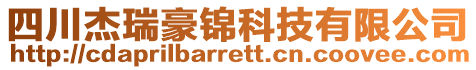 四川杰瑞豪锦科技有限公司
http://cdaprilbarrett.cn.coovee.com